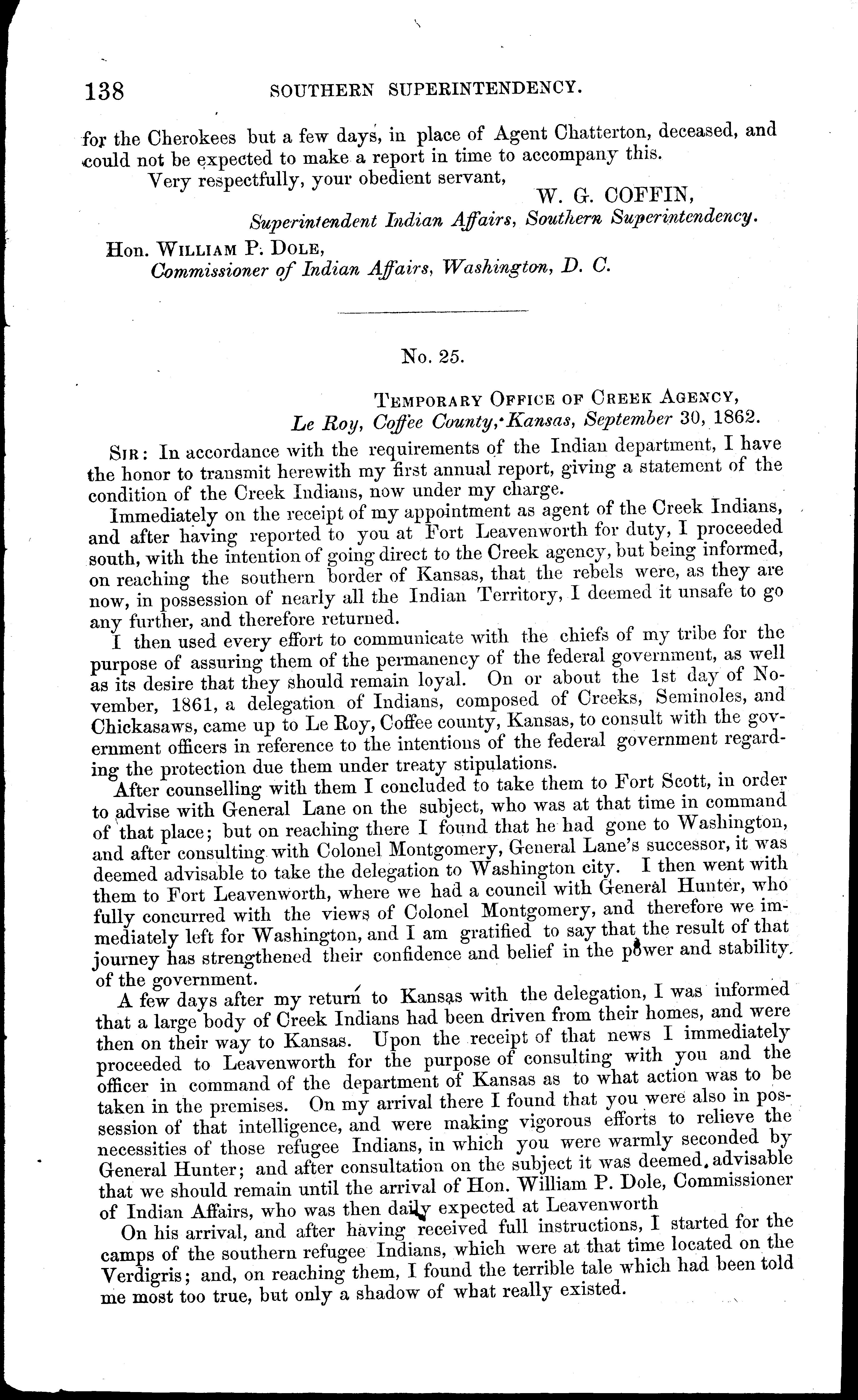 138 SOUTHERN SUPERINTENDENCY.

for the Cherokees but a few days, in place of Agent Chatterton, deceased, and could not be expected to make a report in time to accompany this.

Very respectfully, your obedient servant,

W. G. COFFIN,

Superintendent Indian Affairs, Southern Superintendency.

Hon. WILLIAM P. DOLE,

Commissioner of Indian Affairs, Washington, D. C.

No. 25.

TEMPORARY OFFICE OF CREEK AGENCY,

Le Roy, Coffee County, Kansas, September 30, 1862.

SIR: In accordance with the requirements of the Indian department, I have the honor to transmit herewith my first annual report, giving a statement of the condition of the Creek Indians, now under my charge.

Immediately on the receipt of my appointment as agent of the Creek Indians, and after having reported to you at Fort Leavenworth for duty, I proceeded south, with the intention of going direct to the Creek agency, but being informed, on reaching the southern border of Kansas, that the rebels were, as they are now, in possession of nearly all the Indian Territory, I deemed it unsafe to go any further, and therefore returned.

I then used every effort to communicate with the chiefs of my tribe for the purpose of assuring them of the permanency of the federal government, as well as its desire that they should remain loyal. On or about the 1st day of November, 1861, a delegation of Indians, composed of Creeks, Seminoles, and Chickasaws, came up to Le Roy, Coffee county, Kansas, to consult with the government officers in reference to the intentions of the federal government regarding the protection due them under treaty stipulations.

After counselling with them I concluded to take them to Fort Scott, in order to advise with General Lane on the subject, who was at that time in command of that place; but on reaching there I found that he had gone to Washington, and after consulting with Colonel Montgomery, General Lane's successor, it was deemed advisable to take the delegation to Washington city. I then went with them to Fort Leavenworth, where we had a council with General Hunter, who fully concurred with the views of Colonel Montgomery, and therefore we immediately left for Washington, and I am gratified to say that the result of that journey has strengthened their confidence and belief in the power and stability of the government.

A few days after my return to Kansas with the delegation, I was informed that a large body of Creek Indians had been driven from their homes, and were then on their way to Kansas. Upon the receipt of that news I immediately proceeded to Leavenworth for the purpose of consulting with you and the officer in command of the department of Kansas as to what action was to be taken in the premises. On my arrival there I found that you were also in possession of that intelligence, and were making vigorous efforts to relieve the necessities of those refugee Indians, in which you were warmly seconded by General Hunter; and after consultation on the subject it was deemed advisable that we should remain until the arrival of Hon. William P. Dole, Commissioner of Indian Affairs, who was then daily expected at Leavenworth

On his arrival, and after having received full instructions, I started for the camps of the southern refugee Indians, which were at that time located on the Verdigris; and, on reaching them, I found the terrible tale which had been told me most too true, but only a shadow of what really existed.